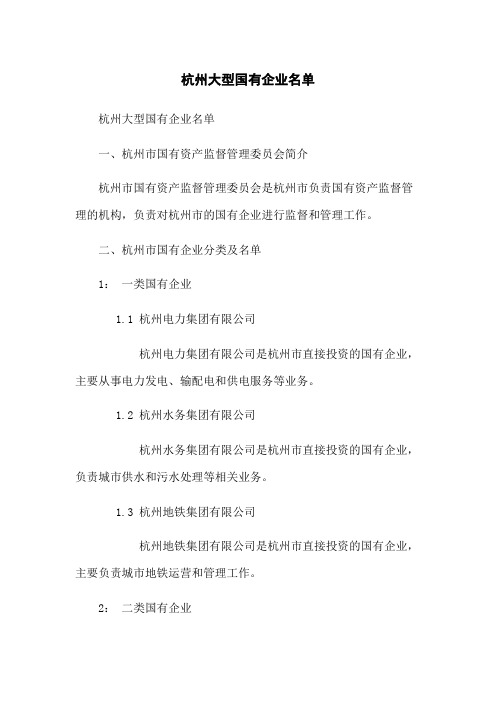 杭州大型国有企业名单

杭州大型国有企业名单

一、杭州市国有资产监督管理委员会简介

杭州市国有资产监督管理委员会是杭州市负责国有资产监督管理的机构，负责对杭州市的国有企业进行监督和管理工作。

二、杭州市国有企业分类及名单

1： 一类国有企业

1.1 杭州电力集团有限公司

杭州电力集团有限公司是杭州市直接投资的国有企业，主要从事电力发电、输配电和供电服务等业务。

1.2 杭州水务集团有限公司

杭州水务集团有限公司是杭州市直接投资的国有企业，负责城市供水和污水处理等相关业务。

1.3 杭州地铁集团有限公司

杭州地铁集团有限公司是杭州市直接投资的国有企业，主要负责城市地铁运营和管理工作。

2： 二类国有企业